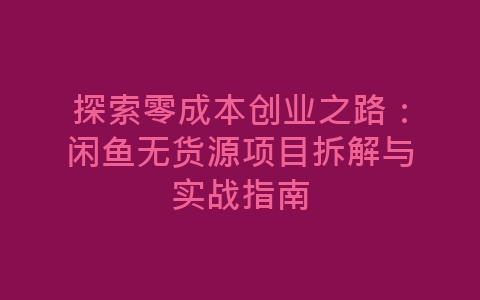 探索零成本创业之路：闲鱼无货源项目拆解与实战指南